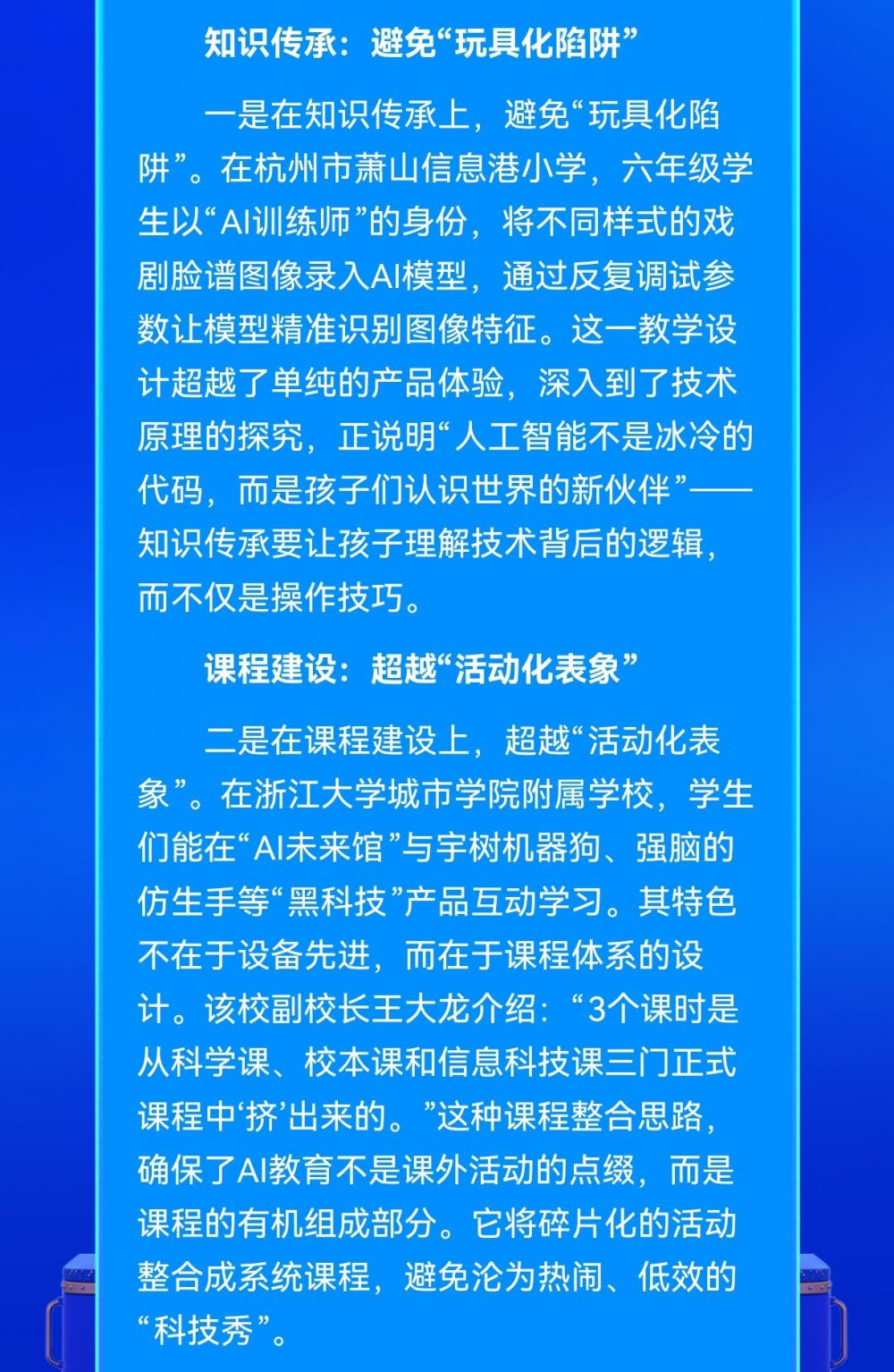 知识传承：避免“玩具化陷阱”

一是在知识传承上，避免“玩具化陷阱”。在杭州市萧山信息港小学，六年级学生以“AI训练师”的身份，将不同样式的戏剧脸谱图像录入AI模型，通过反复调试参数让模型精准识别图像特征。这一教学设计超越了单纯的产品体验，深入到了技术原理的探究，正说明“人工智能不是冰冷的代码，而是孩子们认识世界的新伙伴”——知识传承要让孩子理解技术背后的逻辑，而不仅是操作技巧。

课程建设：超越“活动化表象”

二是在课程建设上，超越“活动化表象”。在浙江大学城市学院附属学校，学生们能在“AI未来馆”与宇树机器狗、强脑的仿生手等“黑科技”产品互动学习。其特色不在于设备先进，而在于课程体系的设计。该校副校长王大龙介绍：“3个课时是从科学课、校本课和信息科技课三门正式课程中‘挤’出来的。”这种课程整合思路，确保了AI教育不是课外活动的点缀，而是课程的有机组成部分。它将碎片化的活动整合成系统课程，避免沦为热闹、低效的“科技秀”。